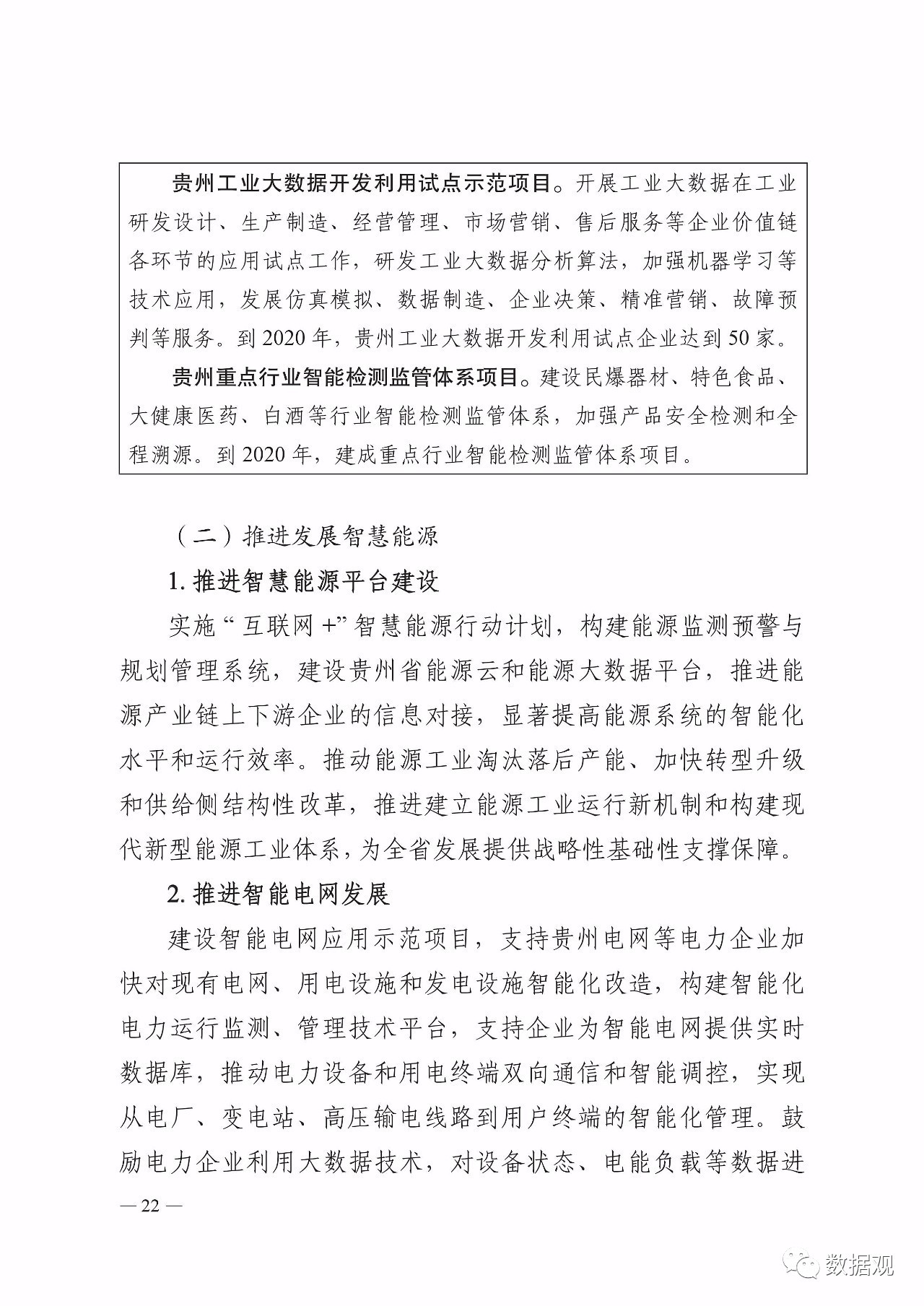 贵州工业大数据开发利用试点示范项目。开展工业大数据在工业研发设计、生产制造、经营管理、市场营销、售后服务等企业价值链各环节的应用试点工作，研发工业大数据分析算法，加强机器学习等技术应用，发展仿真模拟、数据制造、企业决策、精准营销、故障预判等服务。到 2020 年，贵州工业大数据开发利用试点企业达到 50 家。

贵州重点行业智能检测监管体系项目。建设民爆器材、特色食品、大健康医药、白酒等行业智能检测监管体系，加强产品安全检测和全程溯源。到 2020 年，建成重点行业智能检测监管体系项目。

（二）推进发展智慧能源

1. 推进智慧能源平台建设

实施“互联网 +”智慧能源行动计划，构建能源监测预警与规划管理系统，建设贵州省能源云和能源大数据平台，推进能源产业链上下游企业的信息对接，显著提高能源系统的智能化水平和运行效率。推动能源工业淘汰落后产能、加快转型升级和供给侧结构性改革，推进建立能源工业运行新机制和构建现代新型能源工业体系，为全省发展提供战略性基础性支撑保障。

2. 推进智能电网发展

建设智能电网应用示范项目，支持贵州电网等电力企业加快对现有电网、用电设施和发电设施智能化改造，构建智能化电力运行监测、管理技术平台，支持企业为智能电网提供实时数据库，推动电力设备和用电终端双向通信和智能调控，实现从电厂、变电站、高压输电线路到用户终端的智能化管理。鼓励电力企业利用大数据技术，对设备状态、电能负载等数据进

— 22 —

数据观